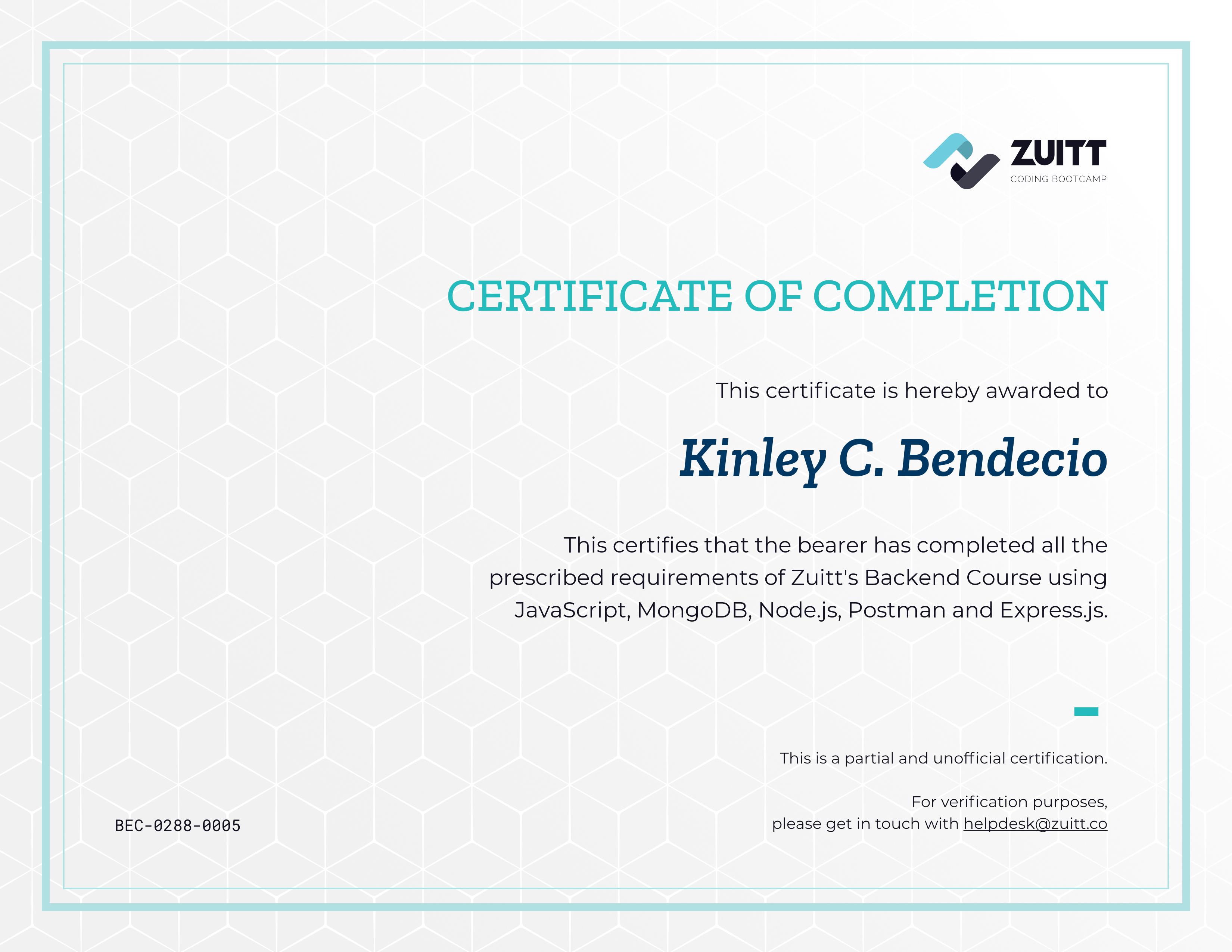 ZUITT
CODING BOOTCAMP

CERTIFICATE OF COMPLETION

This certificate is hereby awarded to

Kinley C. Bendecio

This certifies that the bearer has completed all the prescribed requirements of Zuitt's Backend Course using JavaScript, MongoDB, Node.js, Postman and Express.js.

This is a partial and unofficial certification.

For verification purposes, please get in touch with helpdesk@zuitt.co

BEC-0288-0005